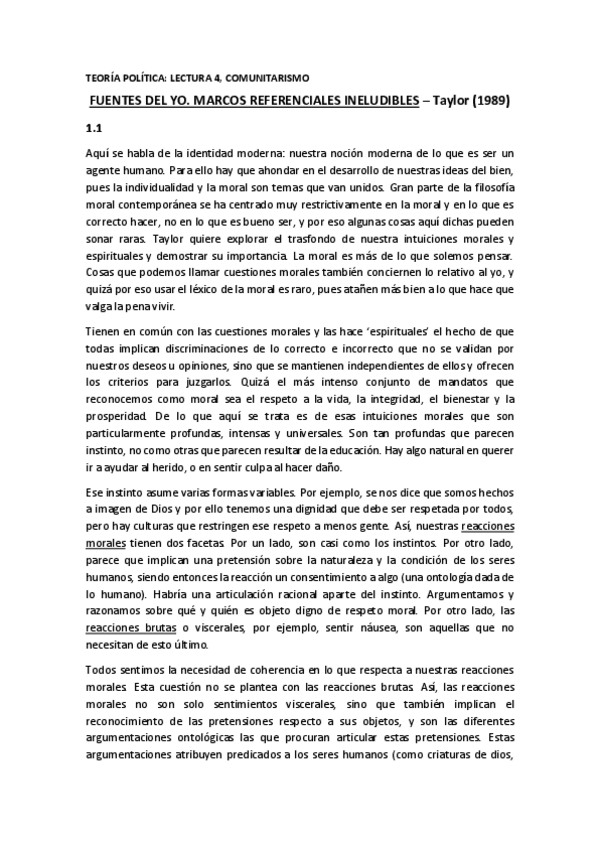 TEORÍA POLÍTICA: LECTURA 4, COMUNITARISMO

FUENTES DEL YO. MARCOS REFERENCIALES INELUDIBLES – Taylor (1989)

1.1

Aquí se habla de la identidad moderna: nuestra noción moderna de lo que es ser un agente humano. Para ello hay que ahondar en el desarrollo de nuestras ideas del bien, pues la individualidad y la moral son temas que van unidos. Gran parte de la filosofía moral contemporánea se ha centrado muy restrictivamente en la moral y en lo que es correcto hacer, no en lo que es bueno ser, y por eso algunas cosas aquí dichas pueden sonar raras. Taylor quiere explorar el trasfondo de nuestra intuiciones morales y espirituales y demostrar su importancia. La moral es más de lo que solemos pensar. Cosas que podemos llamar cuestiones morales también conciernen lo relativo al yo, y quizá por eso usar el léxico de la moral es raro, pues atañen más bien a lo que hace que valga la pena vivir.

Tienen en común con las cuestiones morales y las hace 'espirituales' el hecho de que todas implican discriminaciones de lo correcto e incorrecto que no se validan por nuestros deseos u opiniones, sino que se mantienen independientes de ellos y ofrecen los criterios para juzgarlos. Quizá el más intenso conjunto de mandatos que reconocemos como moral sea el respeto a la vida, la integridad, el bienestar y la prosperidad. De lo que aquí se trata es de esas intuiciones morales que son particularmente profundas, intensas y universales. Son tan profundas que parecen instinto, no como otras que parecen resultar de la educación. Hay algo natural en querer ir a ayudar al herido, o en sentir culpa al hacer daño.

Ese instinto asume varias formas variables. Por ejemplo, se nos dice que somos hechos a imagen de Dios y por ello tenemos una dignidad que debe ser respetada por todos, pero hay culturas que restringen ese respeto a menos gente. Así, nuestras reacciones morales tienen dos facetas. Por un lado, son casi como los instintos. Por otro lado, parece que implican una pretensión sobre la naturaleza y la condición de los seres humanos, siendo entonces la reacción un consentimiento a algo (una ontología dada de lo humano). Habría una articulación racional aparte del instinto. Argumentamos y razonamos sobre qué y quién es objeto digno de respeto moral. Por otro lado, las reacciones brutas o viscerales, por ejemplo, sentir náusea, son aquellas que no necesitan de esto último.

Todos sentimos la necesidad de coherencia en lo que respecta a nuestras reacciones morales. Esta cuestión no se plantea con las reacciones brutas. Así, las reacciones morales no son solo sentimientos viscerales, sino que también implican el reconocimiento de las pretensiones respecto a sus objetos, y son las diferentes argumentaciones ontológicas las que procuran articular estas pretensiones. Estas argumentaciones atribuyen predicados a los seres humanos (como criaturas de dios,